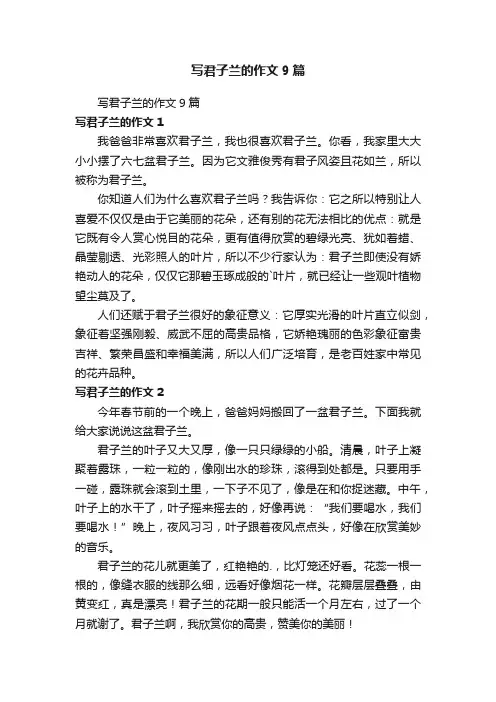 写君子兰的作文 9 篇

写君子兰的作文 9 篇

写君子兰的作文 1

我爸爸非常喜欢君子兰，我也很喜欢君子兰。你看，我家里大大小小摆了六七盆君子兰。因为它文雅俊秀有君子风姿且花如兰，所以被称为君子兰。

你知道人们为什么喜欢君子兰吗？我告诉你：它之所以特别让人喜爱不仅仅是由于它美丽的花朵，还有别的花无法相比的优点：就是它既有令人赏心悦目的花朵，更有值得欣赏的碧绿光亮、犹如着蜡、晶莹剔透、光彩照人的叶片，所以不少行家认为：君子兰即使没有娇艳动人的花朵，仅仅它那碧玉琢成般的`叶片，就已经让一些观叶植物望尘莫及了。

人们还赋于君子兰很好的象征意义：它厚实光滑的叶片直立似剑，象征着坚强刚毅、威武不屈的高贵品格，它娇艳瑰丽的色彩象征富贵吉祥、繁荣昌盛和幸福美满，所以人们广泛培育，是老百姓家中常见的花卉品种。

写君子兰的作文 2

今年春节前的一个晚上，爸爸妈妈搬回了一盆君子兰。下面我就给大家说说这盆君子兰。

君子兰的叶子又大又厚，像一只只绿绿的小船。清晨，叶子上凝聚着露珠，一粒一粒的，像刚出水的珍珠，滚得到处都是。只要用手一碰，露珠就会滚到土里，一下子不见了，像是在和你捉迷藏。中午，叶子上的水干了，叶子摇来摇去的，好像再说：“我们要喝水，我们要喝水！”晚上，夜风习习，叶子跟着夜风点点头，好像在欣赏美妙的音乐。

君子兰的花儿就更美了，红艳艳的.，比灯笼还好看。花蕊一根一根的，像缝衣服的线那么细，远看好像烟花一样。花瓣层层叠叠，由黄变红，真是漂亮！君子兰的花期一般只能活一个月左右，过了一个月就谢了。君子兰啊，我欣赏你的高贵，赞美你的美丽！